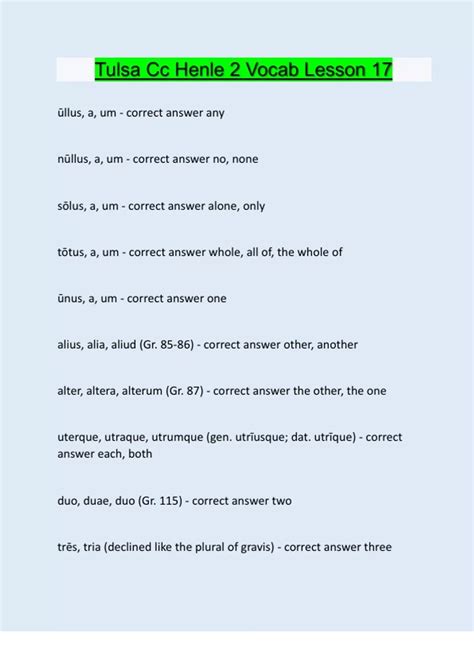 Tulsa Cc Henle 2 Vocab Lesson 17

ūllus, a, um - correct answer any

nūllus, a, um - correct answer no, none

sōlus, a, um - correct answer alone, only

tōtus, a, um - correct answer whole, all of, the whole of

ūnus, a, um - correct answer one

alius, alia, aliud (Gr. 85-86) - correct answer other, another

alter, altera, alterum (Gr. 87) - correct answer the other, the one

uterque, utraque, utrumque (gen. utrīusque; dat. utrīque) - correct answer each, both

duo, duae, duo (Gr. 115) - correct answer two

trēs, tria (declined like the plural of gravis) - correct answer three